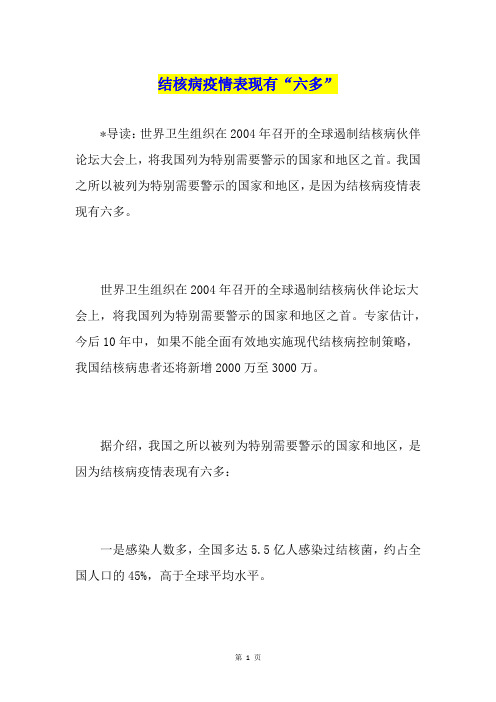 结核病疫情表现有“六多”

*导读：世界卫生组织在2004年召开的全球遏制结核病伙伴论坛大会上，将我国列为特别需要警示的国家和地区之首。我国之所以被列为特别需要警示的国家和地区，是因为结核病疫情表现有六多。

世界卫生组织在2004年召开的全球遏制结核病伙伴论坛大会上，将我国列为特别需要警示的国家和地区之首。专家估计，今后10年中，如果不能全面有效地实施现代结核病控制策略，我国结核病患者还将新增2000万至3000万。

据介绍，我国之所以被列为特别需要警示的国家和地区，是因为结核病疫情表现有六多：

一是感染人数多，全国多达5.5亿人感染过结核菌，约占全国人口的45%，高于全球平均水平。

第 1 页